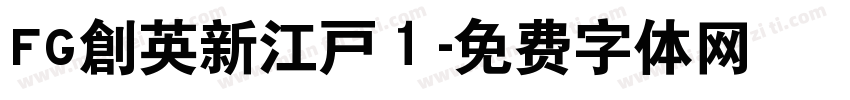 FG創英新江戸１-免费字体网